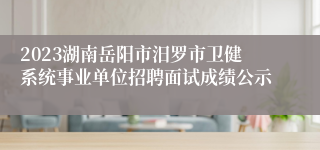 2023湖南岳阳市汨罗市卫健系统事业单位招聘面试成绩公示